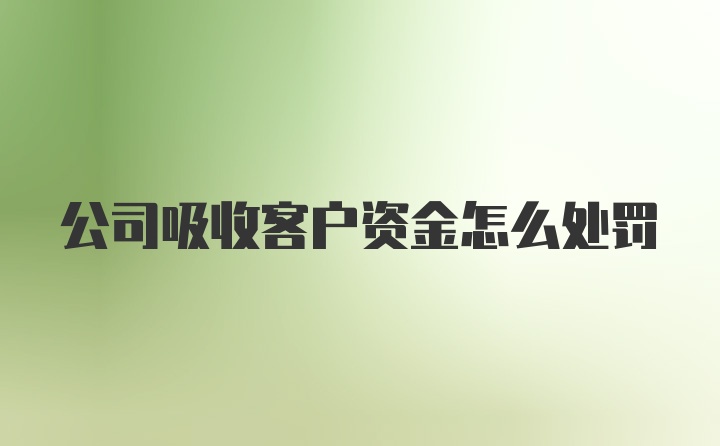 公司吸收客户资金怎么处罚